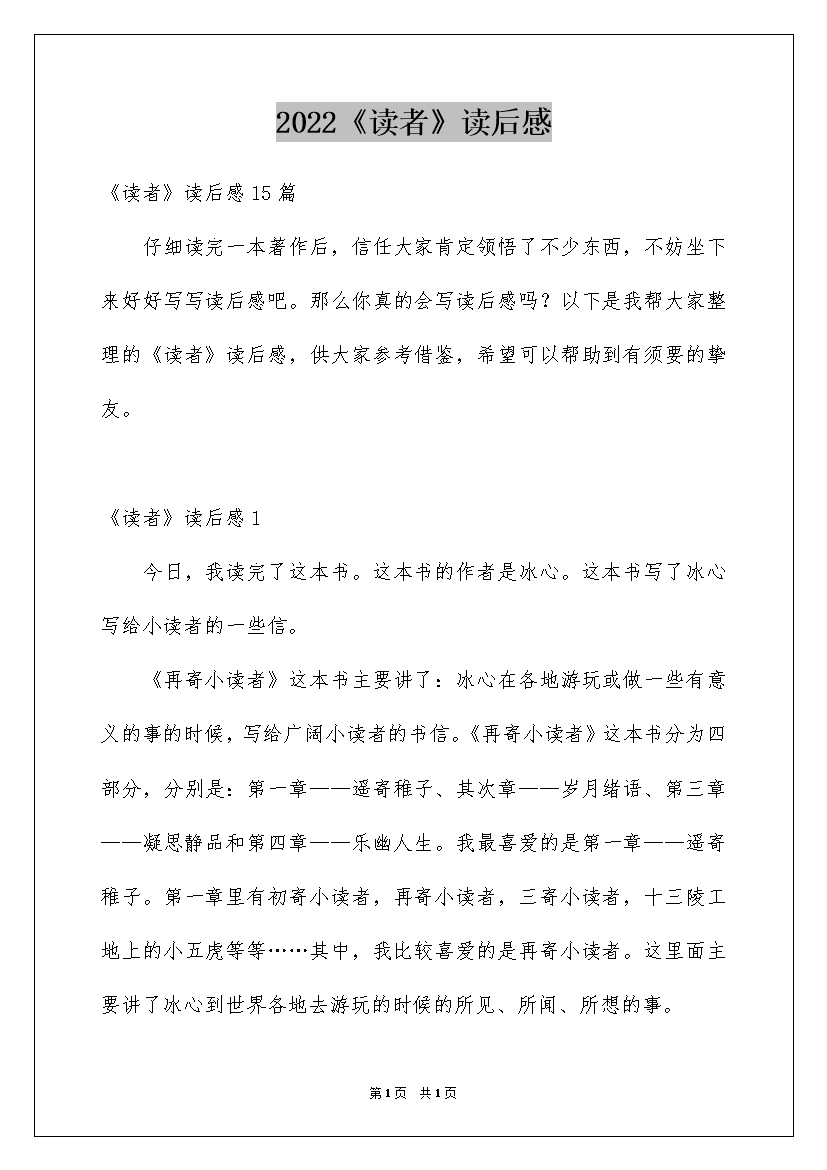 2022《读者》读后感

《读者》读后感15篇

仔细读完一本著作后，信任大家肯定领悟了不少东西，不妨坐下来好好写写读后感吧。那么你真的会写读后感吗？以下是我帮大家整理的《读者》读后感，供大家参考借鉴，希望可以帮助到有须要的挚友。

《读者》读后感1

今日，我读完了这本书。这本书的作者是冰心。这本书写了冰心写给小读者的一些信。

《再寄小读者》这本书主要讲了：冰心在各地游玩或做一些有意义的事的时候，写给广阔小读者的书信。《再寄小读者》这本书分为四部分，分别是：第一章——遥寄稚子、其次章——岁月绪语、第三章——凝思静品和第四章——乐幽人生。我最喜爱的是第一章——遥寄稚子。第一章里有初寄小读者，再寄小读者，三寄小读者，十三陵工地上的小五虎等等……其中，我比较喜爱的是再寄小读者。这里面主要讲了冰心到世界各地去游玩的时候的所见、所闻、所想的事。

第1页 共1页